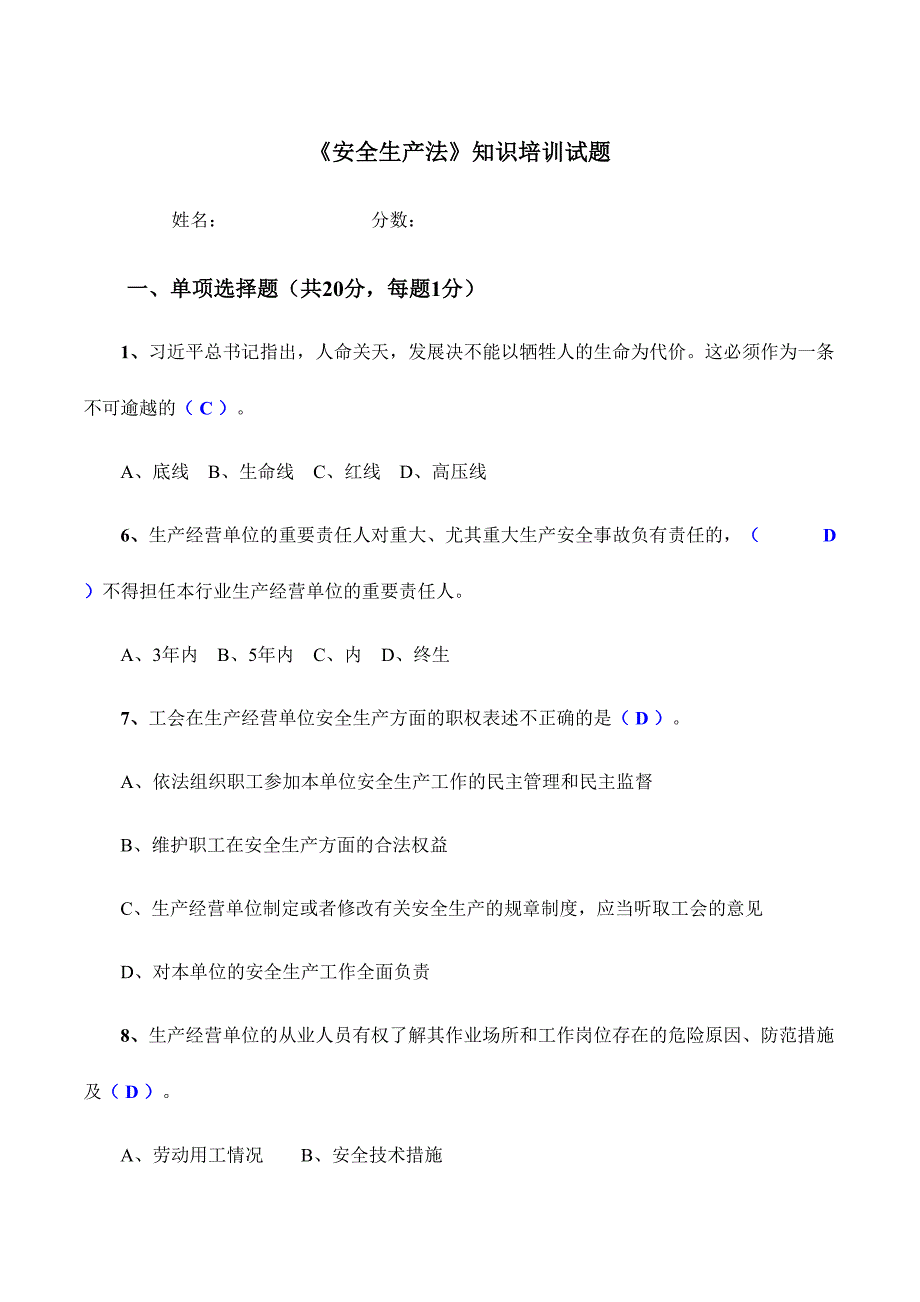 《安全生产法》知识培训试题

姓名：　　　　　　分数：

一、单项选择题（共20分，每题1分）

1、习近平总书记指出，人命关天，发展决不能以牺牲人的生命为代价。这必须作为一条不可逾越的（ C ）。

A、底线　B、生命线　C、红线　D、高压线

6、生产经营单位的重要责任人对重大、尤其重大生产安全事故负有责任的，（　　D ）不得担任本行业生产经营单位的重要责任人。

A、3年内　B、5年内　C、内　D、终生

7、工会在生产经营单位安全生产方面的职权表述不正确的是（ D ）。

A、依法组织职工参加本单位安全生产工作的民主管理和民主监督

B、维护职工在安全生产方面的合法权益

C、生产经营单位制定或者修改有关安全生产的规章制度，应当听取工会的意见

D、对本单位的安全生产工作全面负责

8、生产经营单位的从业人员有权了解其作业场所和工作岗位存在的危险原因、防范措施及（ D ）。

A、劳动用工情况　　B、安全技术措施